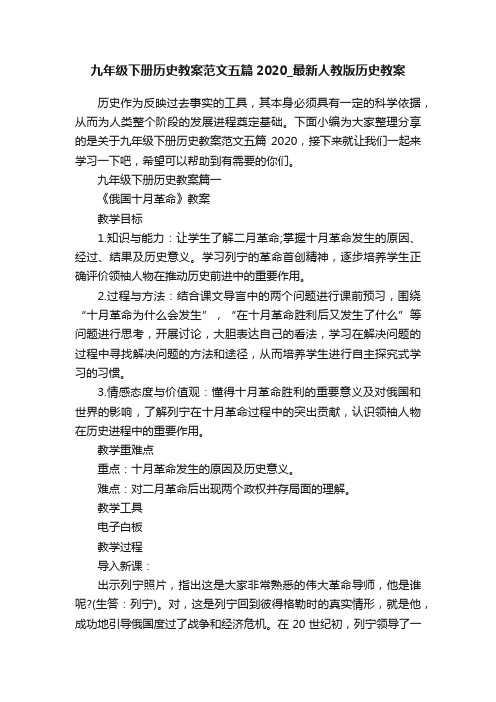 九年级下册历史教案范文五篇 2020_最新人教版历史教案

历史作为反映过去事实的工具，其本身必须具有一定的科学依据，从而为人类整个阶段的发展进程奠定基础。下面小编为大家整理分享的是关于九年级下册历史教案范文五篇 2020，接下来就让我们一起来学习一下吧，希望可以帮助到有需要的你们。

九年级下册历史教案篇一

《俄国十月革命》教案

教学目标

1.知识与能力：让学生了解二月革命;掌握十月革命发生的原因、经过、结果及历史意义。学习列宁的革命首创精神，逐步培养学生正确评价领袖人物在推动历史前进中的重要作用。

2.过程与方法：结合课文导言中的两个问题进行课前预习，围绕“十月革命为什么会发生”，“在十月革命胜利后又发生了什么”等问题进行思考，开展讨论，大胆表达自己的看法，学习在解决问题的过程中寻找解决问题的方法和途径，从而培养学生进行自主探究式学习的习惯。

3.情感态度与价值观：懂得十月革命胜利的重要意义及对俄国和世界的影响，了解列宁在十月革命过程中的突出贡献，认识领袖人物在历史进程中的重要作用。

教学重难点

重点：十月革命发生的原因及历史意义。

难点：对二月革命后出现两个政权并存局面的理解。

教学工具

电子白板

教学过程

导入新课：

出示列宁照片，指出这是大家非常熟悉的伟大革命导师，他是谁呢?(生答：列宁)。对，这是列宁回到彼得格勒时的真实情形，就是他，成功地引导俄国度过了战争和经济危机。在 20 世纪初，列宁领导了一